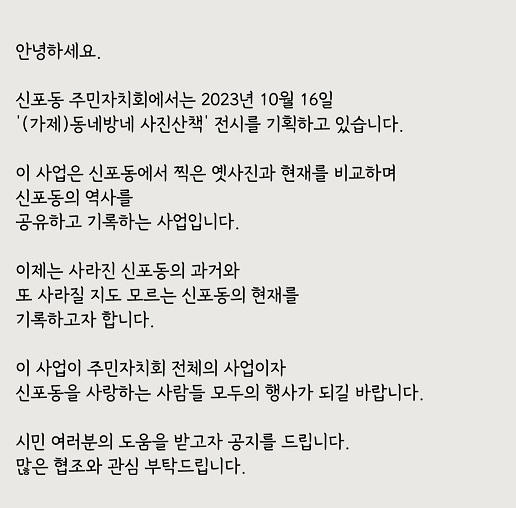 안녕하세요.

신포동 주민자치회에서는 2023년 10월 16일
'(가제)동네방네 사진산책' 전시를 기획하고 있습니다.

이 사업은 신포동에서 찍은 옛사진과 현재를 비교하며
신포동의 역사를
공유하고 기록하는 사업입니다.

이제는 사라진 신포동의 과거와
또 사라질 지도 모르는 신포동의 현재를
기록하고자 합니다.

이 사업이 주민자치회 전체의 사업이자
신포동을 사랑하는 사람들 모두의 행사가 되길 바랍니다.

시민 여러분의 도움을 받고자 공지를 드립니다.
많은 협조와 관심 부탁드립니다.